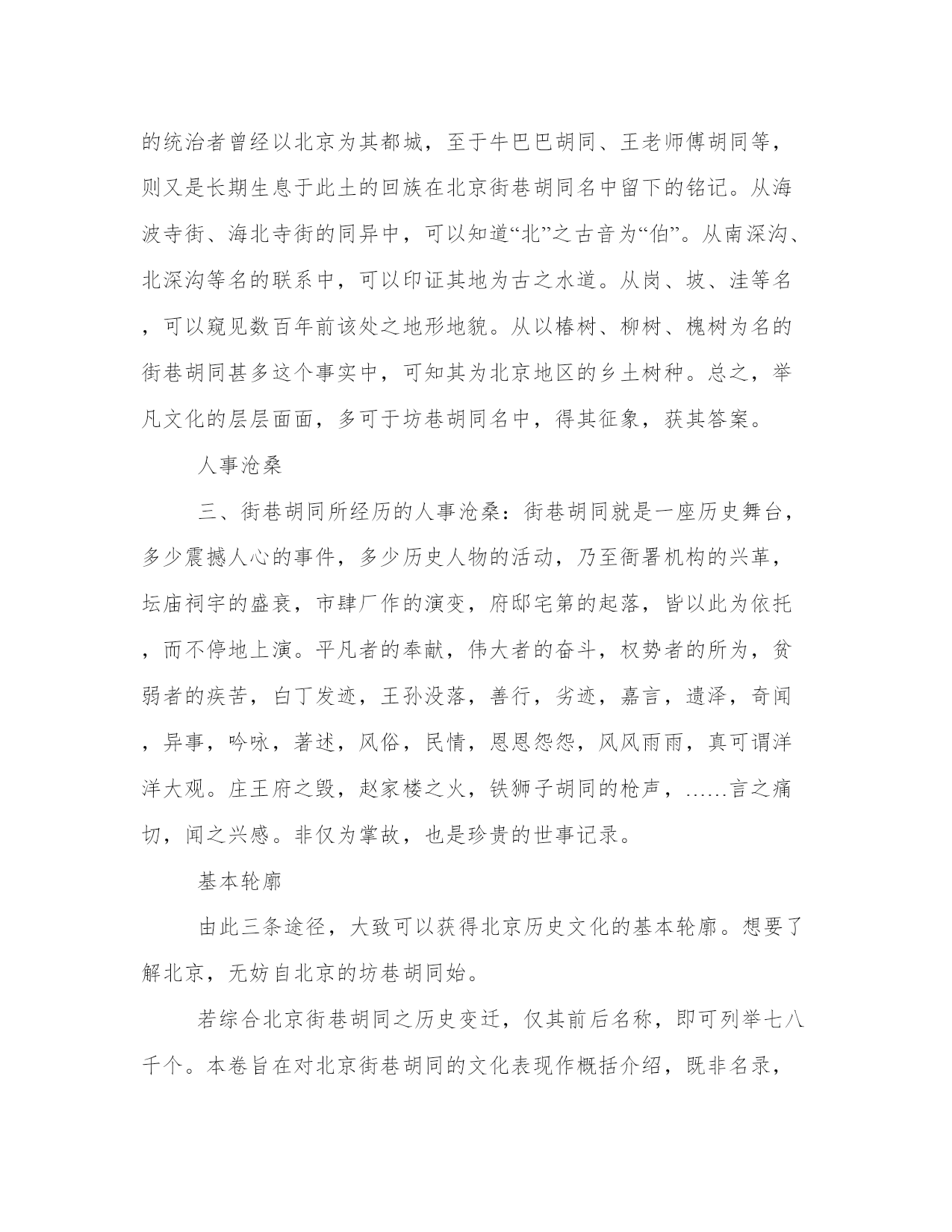 的统治者曾经以北京为其都城，至于牛巴巴胡同、王老师傅胡同等，则又是长期生息于此土的回族在北京街巷胡同名中留下的铭记。从海波寺街、海北寺街的同异中，可以知道“北”之古音为“伯”。从南深沟、北深沟等名的联系中，可以印证其地为古之水道。从岗、坡、洼等名，可以窥见数百年前该处之地形地貌。从以椿树、柳树、槐树为名的街巷胡同甚多这个事实中，可知其为北京地区的乡土树种。总之，举凡文化的层层面面，多可于坊巷胡同名中，得其征象，获其答案。

人事沧桑

三、街巷胡同所经历的人事沧桑：街巷胡同就是一座历史舞台，多少震撼人心的事件，多少历史人物的活动，乃至衙署机构的兴革，坛庙祠宇的盛衰，市肆厂作的演变，府邸宅第的起落，皆以此为依托，而不停地上演。平凡者的奉献，伟大者的奋斗，权势者的所为，贫弱者的疾苦，白丁发迹，王孙没落，善行，劣迹，嘉言，遗泽，奇闻，异事，吟咏，著述，风俗，民情，恩恩怨怨，风风雨雨，真可谓洋洋大观。庄王府之毁，赵家楼之火，铁狮子胡同的枪声，……言之痛切，闻之兴感。非仅为掌故，也是珍贵的世事记录。

基本轮廓

由此三条途径，大致可以获得北京历史文化的基本轮廓。想要了解北京，无妨自北京的坊巷胡同始。

若综合北京街巷胡同之历史变迁，仅其前后名称，即可列举七八千个。本卷旨在对北京街巷胡同的文化表现作概括介绍，既非名录，